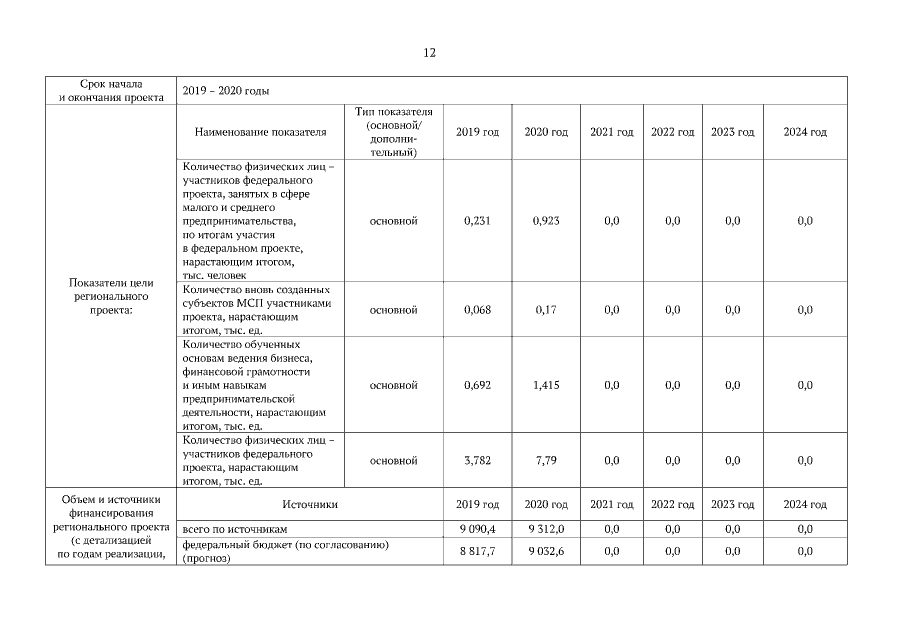 12

| Срок начала и окончания проекта | 2019 – 2020 годы | | | | | | | |
|---|---|---|---|---|---|---|---|---|
| Показатели цели регионального проекта: | Наименование показателя | Тип показателя (основной/ дополнительный) | 2019 год | 2020 год | 2021 год | 2022 год | 2023 год | 2024 год |
| | Количество физических лиц – участников федерального проекта, занятых в сфере малого и среднего предпринимательства, по итогам участия в федеральном проекте, нарастающим итогом, тыс. человек | основной | 0,231 | 0,923 | 0,0 | 0,0 | 0,0 | 0,0 |
| | Количество вновь созданных субъектов МСП участниками проекта, нарастающим итогом, тыс. ед. | основной | 0,068 | 0,17 | 0,0 | 0,0 | 0,0 | 0,0 |
| | Количество обученных основам ведения бизнеса, финансовой грамотности и иным навыкам предпринимательской деятельности, нарастающим итогом, тыс. ед. | основной | 0,692 | 1,415 | 0,0 | 0,0 | 0,0 | 0,0 |
| | Количество физических лиц – участников федерального проекта, нарастающим итогом, тыс. ед. | основной | 3,782 | 7,79 | 0,0 | 0,0 | 0,0 | 0,0 |
| Объем и источники финансирования регионального проекта (с детализацией по годам реализации, | Источники | | 2019 год | 2020 год | 2021 год | 2022 год | 2023 год | 2024 год |
| | всего по источникам | | 9 090,4 | 9 312,0 | 0,0 | 0,0 | 0,0 | 0,0 |
| | федеральный бюджет (по согласованию) (прогноз) | | 8 817,7 | 9 032,6 | 0,0 | 0,0 | 0,0 | 0,0 |